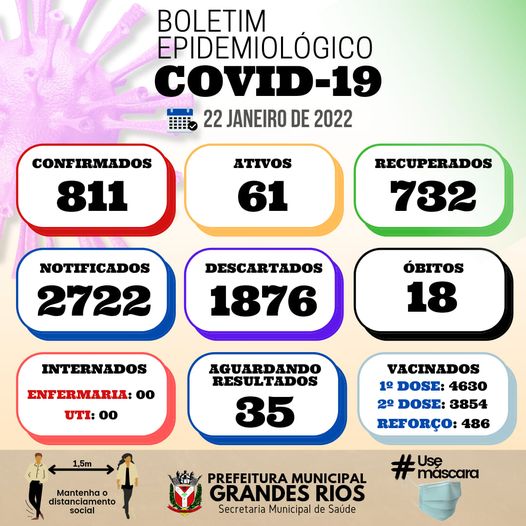 BOLETIM
EPIDEMIOLÓGICO
COVID-19

22 JANEIRO DE 2022

CONFIRMADOS
811

ATIVOS
61

RECUPERADOS
732

NOTIFICADOS
2722

DESCARTADOS
1876

ÓBITOS
18

INTERNADOS
ENFERMARIA: 00
UTI: 00

AGUARDANDO RESULTADOS
35

VACINADOS
1º DOSE: 4630
2º DOSE: 3854
REFORÇO: 486

1,5m
Mantenha o distanciamento social

PREFEITURA MUNICIPAL
GRANDES RIOS
Secretaria Municipal de Saúde

#Use máscara